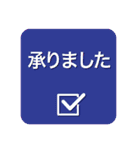 承りました